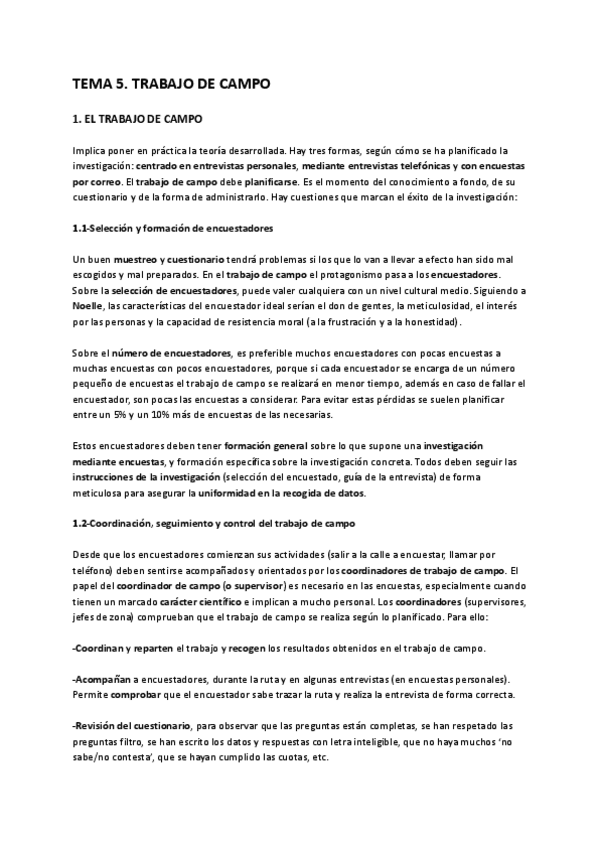 TEMA 5. TRABAJO DE CAMPO

1. EL TRABAJO DE CAMPO

Implica poner en práctica la teoría desarrollada. Hay tres formas, según cómo se ha planificado la investigación: centrado en entrevistas personales, mediante entrevistas telefónicas y con encuestas por correo. El trabajo de campo debe planificarse. Es el momento del conocimiento a fondo, de su cuestionario y de la forma de administrarlo. Hay cuestiones que marcan el éxito de la investigación:

1.1-Selección y formación de encuestadores

Un buen muestreo y cuestionario tendrá problemas si los que lo van a llevar a efecto han sido mal escogidos y mal preparados. En el trabajo de campo el protagonismo pasa a los encuestadores. Sobre la selección de encuestadores, puede valer cualquiera con un nivel cultural medio. Siguiendo a Noelle, las características del encuestador ideal serían el don de gentes, la meticulosidad, el interés por las personas y la capacidad de resistencia moral (a la frustración y a la honestidad).

Sobre el número de encuestadores, es preferible muchos encuestadores con pocas encuestas a muchas encuestas con pocos encuestadores, porque si cada encuestador se encarga de un número pequeño de encuestas el trabajo de campo se realizará en menor tiempo, además en caso de fallar el encuestador, son pocas las encuestas a considerar. Para evitar estas pérdidas se suelen planificar entre un 5% y un 10% más de encuestas de las necesarias.

Estos encuestadores deben tener formación general sobre lo que supone una investigación mediante encuestas, y formación específica sobre la investigación concreta. Todos deben seguir las instrucciones de la investigación (selección del encuestado, guía de la entrevista) de forma meticulosa para asegurar la uniformidad en la recogida de datos.

1.2-Coordinación, seguimiento y control del trabajo de campo

Desde que los encuestadores comienzan sus actividades (salir a la calle a encuestar, llamar por teléfono) deben sentirse acompañados y orientados por los coordinadores de trabajo de campo. El papel del coordinador de campo (o supervisor) es necesario en las encuestas, especialmente cuando tienen un marcado carácter científico e implican a mucho personal. Los coordinadores (supervisores, jefes de zona) comprueban que el trabajo de campo se realiza según lo planificado. Para ello:

-Coordinan y reparten el trabajo y recogen los resultados obtenidos en el trabajo de campo.

-Acompañan a encuestadores, durante la ruta y en algunas entrevistas (en encuestas personales). Permite comprobar que el encuestador sabe trazar la ruta y realiza la entrevista de forma correcta.

-Revisión del cuestionario, para observar que las preguntas están completas, se han respetado las preguntas filtro, se han escrito los datos y respuestas con letra inteligible, que no haya muchos 'no sabe/no contesta', que se hayan cumplido las cuotas, etc.